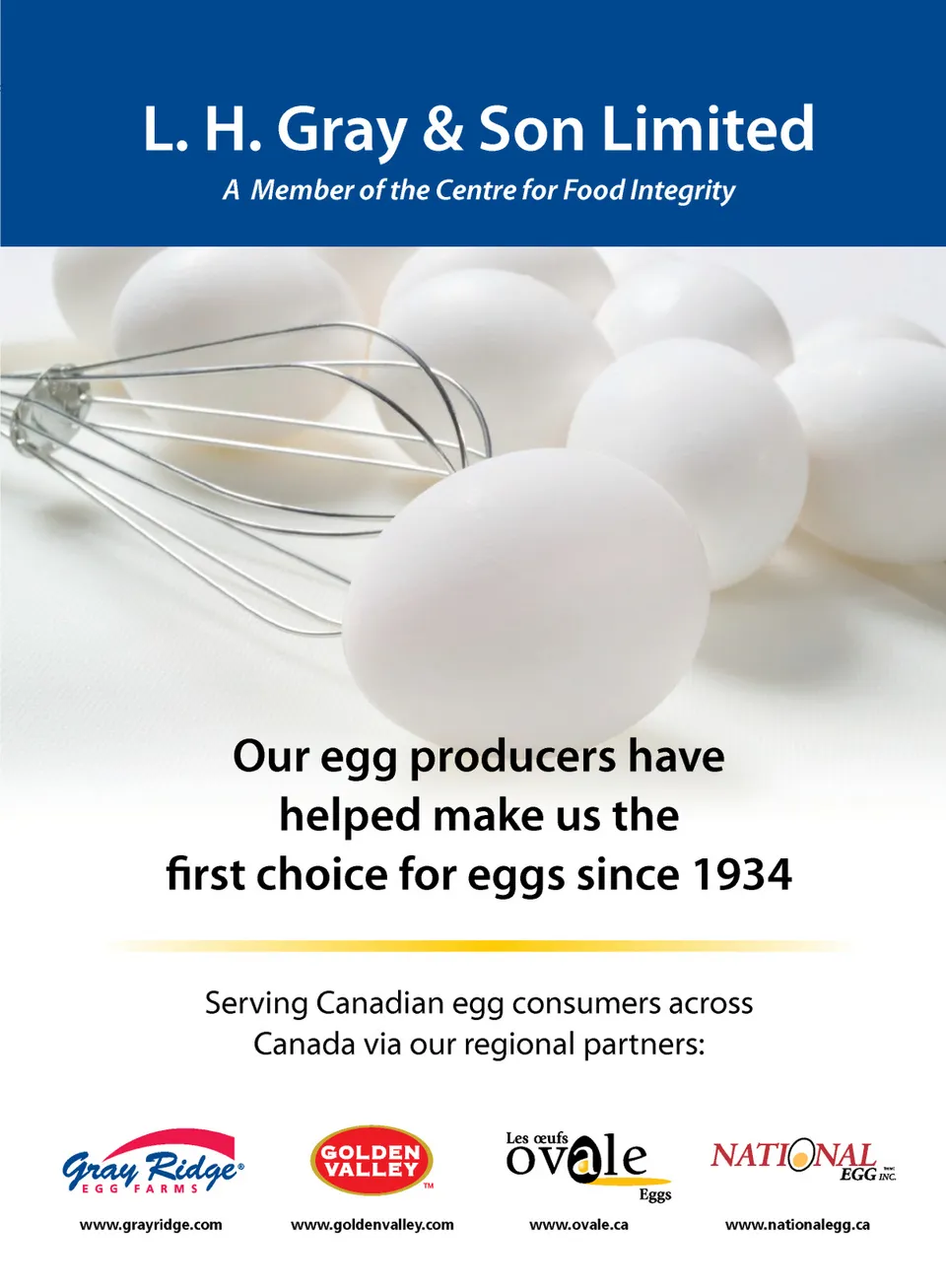 L. H. Gray & Son Limited

A Member of the Centre for Food Integrity

Our egg producers have helped make us the first choice for eggs since 1934

Serving Canadian egg consumers across Canada via our regional partners:

Gray Ridge®
EGG FARMS
www.grayridge.com

GOLDEN VALLEY™
www.goldenvalley.com

Les œufs
ovale
Eggs
www.ovale.ca

NATIONAL
EGG INC.
www.nationalegg.ca